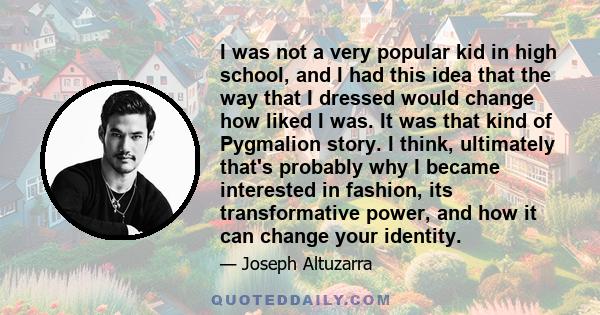 I was not a very popular kid in high school, and I had this idea that the way that I dressed would change how liked I was. It was that kind of Pygmalion story. I think, ultimately that's probably why I became interested in fashion, its transformative power, and how it can change your identity.

— Joseph Altuzarra

QUOTEDDAILY.COM